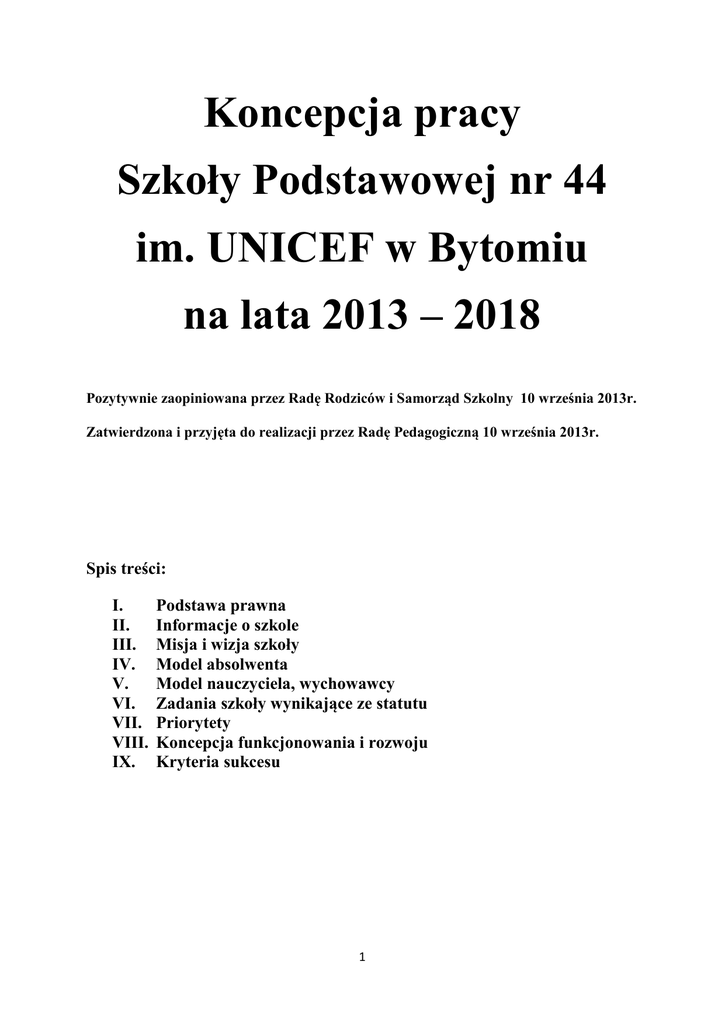 Koncepcja pracy
Szkoły Podstawowej nr 44
im. UNICEF w Bytomiu
na lata 2013 – 2018

Pozytywnie zaopiniowana przez Radę Rodziców i Samorząd Szkolny 10 września 2013r.

Zatwierdzona i przyjęta do realizacji przez Radę Pedagogiczną 10 września 2013r.

Spis treści:

I. Podstawa prawna
II. Informacje o szkole
III. Misja i wizja szkoły
IV. Model absolwenta
V. Model nauczyciela, wychowawcy
VI. Zadania szkoły wynikające ze statutu
VII. Priorytety
VIII. Koncepcja funkcjonowania i rozwoju
IX. Kryteria sukcesu

1